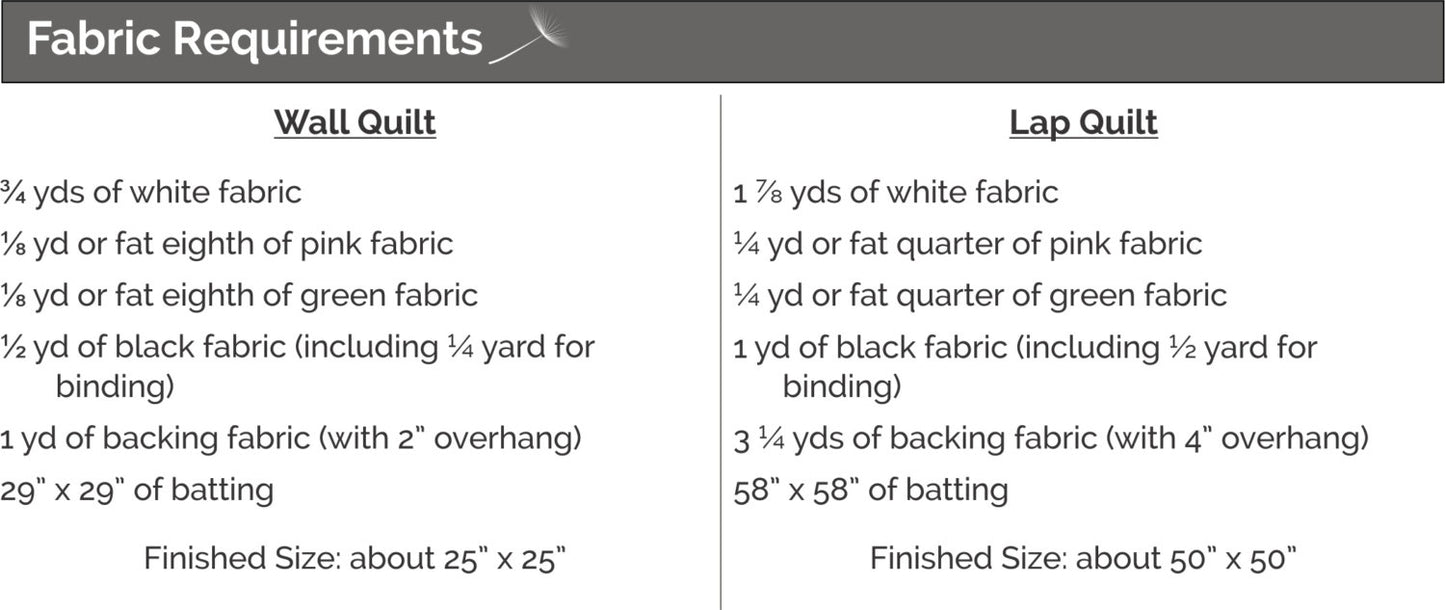 Fabric Requirements

Wall Quilt

¾ yds of white fabric

⅛ yd or fat eighth of pink fabric

⅛ yd or fat eighth of green fabric

½ yd of black fabric (including ¼ yard for binding)

1 yd of backing fabric (with 2" overhang)

29" x 29" of batting

Finished Size: about 25" x 25"

Lap Quilt

1 ⅞ yds of white fabric

¼ yd or fat quarter of pink fabric

¼ yd or fat quarter of green fabric

1 yd of black fabric (including ½ yard for binding)

3 ¼ yds of backing fabric (with 4" overhang)

58" x 58" of batting

Finished Size: about 50" x 50"